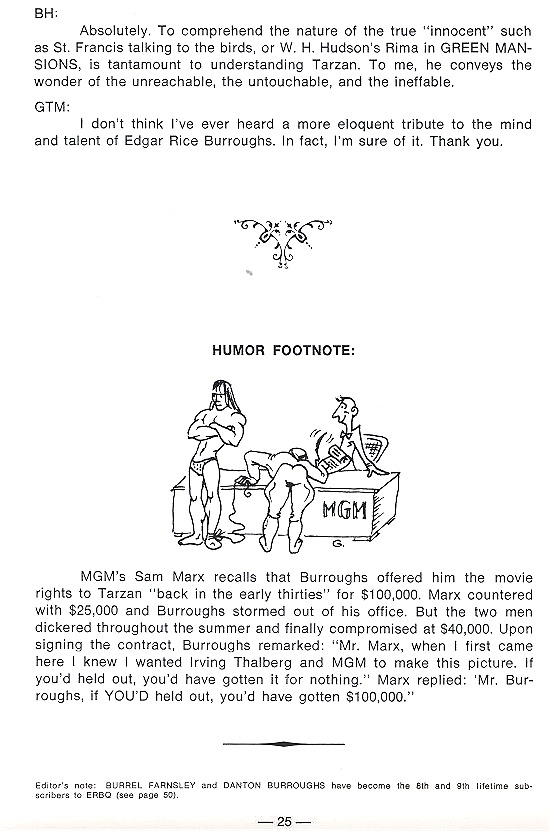 BH:

Absolutely. To comprehend the nature of the true "innocent" such as St. Francis talking to the birds, or W. H. Hudson's Rima in GREEN MANSIONS, is tantamount to understanding Tarzan. To me, he conveys the wonder of the unreachable, the untouchable, and the ineffable.

GTM:

I don't think I've ever heard a more eloquent tribute to the mind and talent of Edgar Rice Burroughs. In fact, I'm sure of it. Thank you.

HUMOR FOOTNOTE:

MGM

G.

MGM's Sam Marx recalls that Burroughs offered him the movie rights to Tarzan "back in the early thirties" for $100,000. Marx countered with $25,000 and Burroughs stormed out of his office. But the two men dickered throughout the summer and finally compromised at $40,000. Upon signing the contract, Burroughs remarked: "Mr. Marx, when I first came here I knew I wanted Irving Thalberg and MGM to make this picture. If you'd held out, you'd have gotten it for nothing." Marx replied: 'Mr. Burroughs, if YOU'D held out, you'd have gotten $100,000."

Editor's note: BURREL FARNSLEY and DANTON BURROUGHS have become the 8th and 9th lifetime subscribers to ERBQ (see page 50).

— 25 —